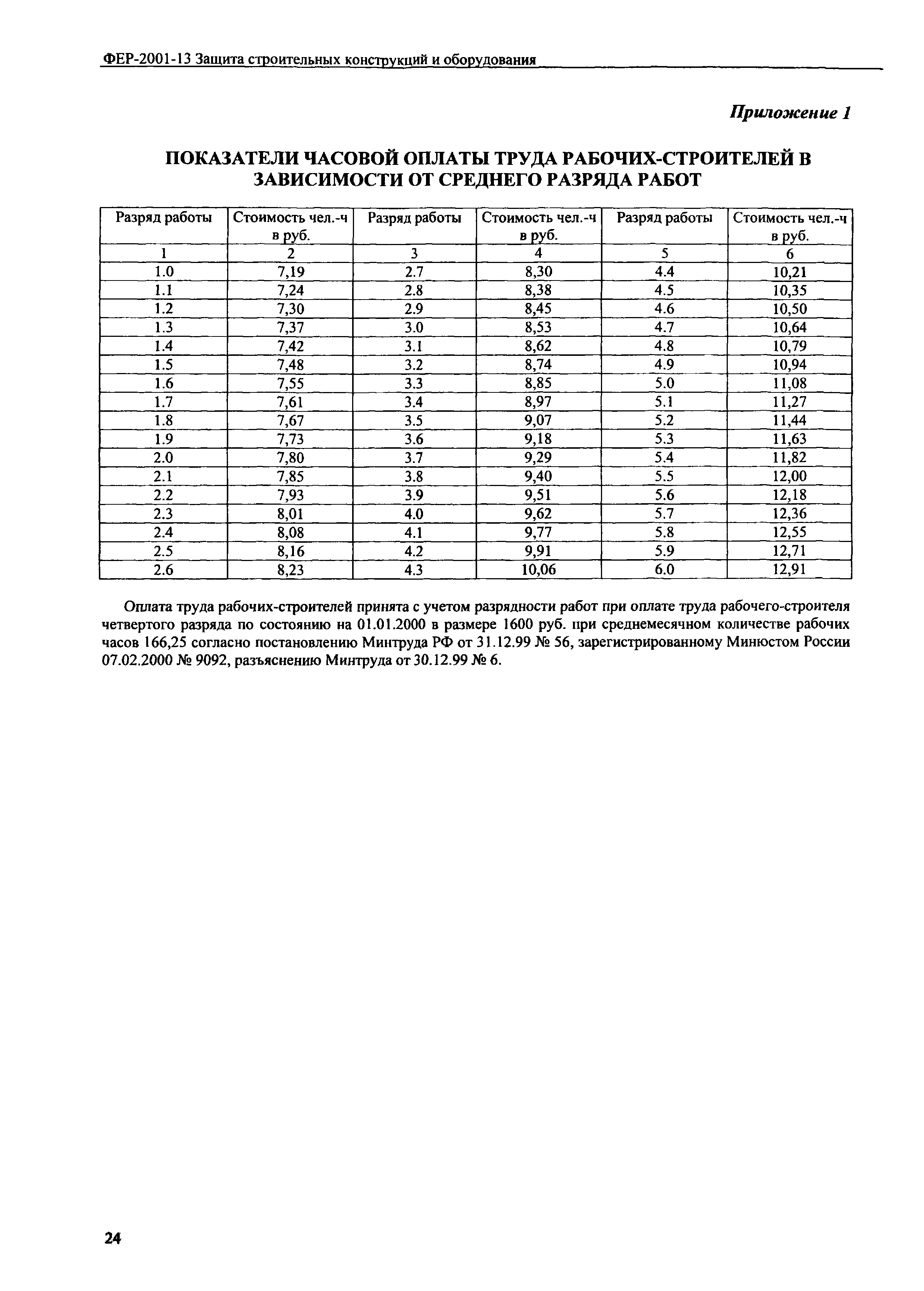 ФЕР-2001-13 Защита строительных конструкций и оборудования

Приложение 1

ПОКАЗАТЕЛИ ЧАСОВОЙ ОПЛАТЫ ТРУДА РАБОЧИХ-СТРОИТЕЛЕЙ В ЗАВИСИМОСТИ ОТ СРЕДНЕГО РАЗРЯДА РАБОТ

| Разряд работы | Стоимость чел.-ч в руб. | Разряд работы | Стоимость чел.-ч в руб. | Разряд работы | Стоимость чел.-ч в руб. |
|---|---|---|---|---|---|
| 1 | 2 | 3 | 4 | 5 | 6 |
| 1.0 | 7,19 | 2.7 | 8,30 | 4.4 | 10,21 |
| 1.1 | 7,24 | 2.8 | 8,38 | 4.5 | 10,35 |
| 1.2 | 7,30 | 2.9 | 8,45 | 4.6 | 10,50 |
| 1.3 | 7,37 | 3.0 | 8,53 | 4.7 | 10,64 |
| 1.4 | 7,42 | 3.1 | 8,62 | 4.8 | 10,79 |
| 1.5 | 7,48 | 3.2 | 8,74 | 4.9 | 10,94 |
| 1.6 | 7,55 | 3.3 | 8,85 | 5.0 | 11,08 |
| 1.7 | 7,61 | 3.4 | 8,97 | 5.1 | 11,27 |
| 1.8 | 7,67 | 3.5 | 9,07 | 5.2 | 11,44 |
| 1.9 | 7,73 | 3.6 | 9,18 | 5.3 | 11,63 |
| 2.0 | 7,80 | 3.7 | 9,29 | 5.4 | 11,82 |
| 2.1 | 7,85 | 3.8 | 9,40 | 5.5 | 12,00 |
| 2.2 | 7,93 | 3.9 | 9,51 | 5.6 | 12,18 |
| 2.3 | 8,01 | 4.0 | 9,62 | 5.7 | 12,36 |
| 2.4 | 8,08 | 4.1 | 9,77 | 5.8 | 12,55 |
| 2.5 | 8,16 | 4.2 | 9,91 | 5.9 | 12,71 |
| 2.6 | 8,23 | 4.3 | 10,06 | 6.0 | 12,91 |

Оплата труда рабочих-строителей принята с учетом разрядности работ при оплате труда рабочего-строителя четвертого разряда по состоянию на 01.01.2000 в размере 1600 руб. при среднемесячном количестве рабочих часов 166,25 согласно постановлению Минтруда РФ от 31.12.99 № 56, зарегистрированному Минюстом России 07.02.2000 № 9092, разъяснению Минтруда от 30.12.99 № 6.

24